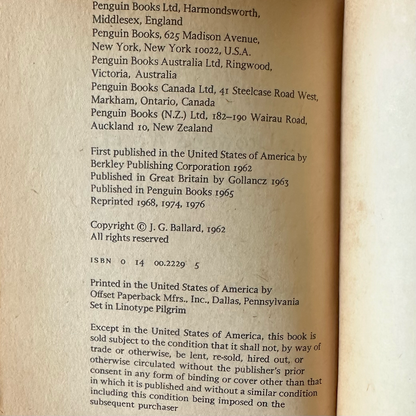 Penguin Books Ltd, Harmondsworth, Middlesex, England
Penguin Books, 625 Madison Avenue, New York, New York 10022, U.S.A.
Penguin Books Australia Ltd, Ringwood, Victoria, Australia
Penguin Books Canada Ltd, 41 Steelcase Road West, Markham, Ontario, Canada
Penguin Books (N.Z.) Ltd, 182–190 Wairau Road, Auckland 10, New Zealand

First published in the United States of America by Berkley Publishing Corporation 1962
Published in Great Britain by Gollancz 1963
Published in Penguin Books 1965
Reprinted 1968, 1974, 1976

Copyright © J. G. Ballard, 1962
All rights reserved

ISBN 0 14 00.2229 5

Printed in the United States of America by Offset Paperback Mfrs., Inc., Dallas, Pennsylvania
Set in Linotype Pilgrim

Except in the United States of America, this book is sold subject to the condition that it shall not, by way of trade or otherwise, be lent, re-sold, hired out, or otherwise circulated without the publisher's prior consent in any form of binding or cover other than that in which it is published and without a similar condition including this condition being imposed on the subsequent purchaser